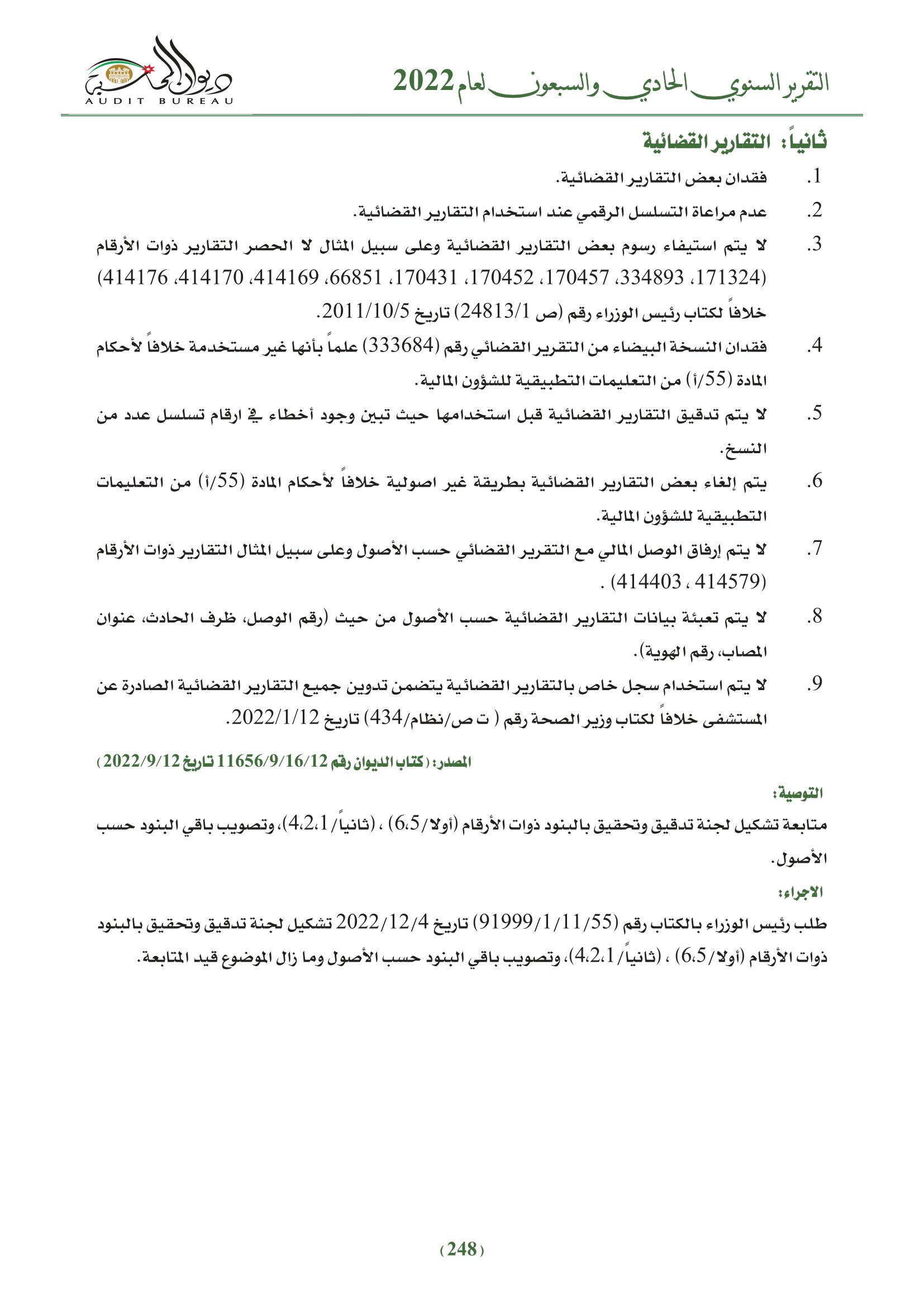 التقرير السنوي الحادي والسبعون لعام 2022

ديوان المحاسبة
AUDIT BUREAU

ثانياً: التقارير القضائية

1. فقدان بعض التقارير القضائية.

2. عدم مراعاة التسلسل الرقمي عند استخدام التقارير القضائية.

3. لا يتم استيفاء رسوم بعض التقارير القضائية وعلى سبيل المثال لا الحصر التقارير ذوات الأرقام (171324، 334893، 170457، 170452، 170431، 66851، 414169، 414170، 414176) خلافاً لكتاب رئيس الوزراء رقم (ص 24813/1) تاريخ 2011/10/5.

4. فقدان النسخة البيضاء من التقرير القضائي رقم (333684) علماً بأنها غير مستخدمة خلافاً لأحكام المادة (55/أ) من التعليمات التطبيقية للشؤون المالية.

5. لا يتم تدقيق التقارير القضائية قبل استخدامها حيث تبين وجود أخطاء في ارقام تسلسل عدد من النسخ.

6. يتم إلغاء بعض التقارير القضائية بطريقة غير اصولية خلافاً لأحكام المادة (55/أ) من التعليمات التطبيقية للشؤون المالية.

7. لا يتم إرفاق الوصل المالي مع التقرير القضائي حسب الأصول وعلى سبيل المثال التقارير ذوات الأرقام (414579 ، 414403) .

8. لا يتم تعبئة بيانات التقارير القضائية حسب الأصول من حيث (رقم الوصل، ظرف الحادث، عنوان المصاب، رقم الهوية).

9. لا يتم استخدام سجل خاص بالتقارير القضائية يتضمن تدوين جميع التقارير القضائية الصادرة عن المستشفى خلافاً لكتاب وزير الصحة رقم ( ت ص/نظام/434) تاريخ 2022/1/12.

المصدر: (كتاب الديوان رقم 11656/9/16/12 تاريخ 2022/9/12)

التوصية:

متابعة تشكيل لجنة تدقيق وتحقيق بالبنود ذوات الأرقام (أولا/6،5) ، (ثانياً/4،2،1)، وتصويب باقي البنود حسب الأصول.

الاجراء:

طلب رئيس الوزراء بالكتاب رقم (91999/1/11/55) تاريخ 2022/12/4 تشكيل لجنة تدقيق وتحقيق بالبنود ذوات الأرقام (أولا/6،5) ، (ثانياً/4،2،1)، وتصويب باقي البنود حسب الأصول وما زال الموضوع قيد المتابعة.

(248)